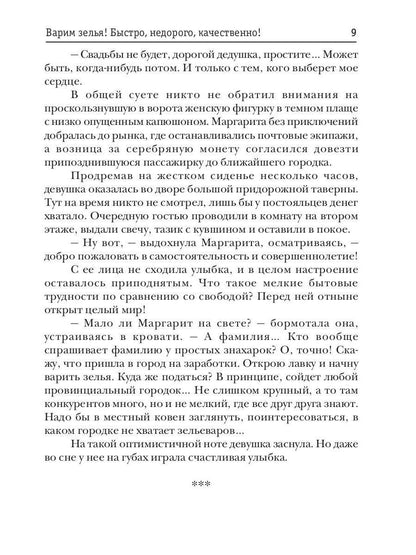 Варим зелья! Быстро, недорого, качественно! 9

— Свадьбы не будет, дорогой дедушка, простите... Может быть, когда-нибудь потом. И только с тем, кого выберет мое сердце.

В общей суете никто не обратил внимания на проскользнувшую в ворота женскую фигурку в темном плаще с низко опущенным капюшоном. Маргарита без приключений добралась до рынка, где останавливались почтовые экипажи, а возница за серебряную монету согласился довезти припозднившуюся пассажирку до ближайшего городка.

Продремав на жестком сиденье несколько часов, девушка оказалась во дворе большой придорожной таверны. Тут на время никто не смотрел, лишь бы у постояльцев денег хватало. Очередную гостью проводили в комнату на втором этаже, выдали свечу, тазик с кувшином и оставили в покое.

— Ну вот, — выдохнула Маргарита, осматриваясь, — добро пожаловать в самостоятельность и совершеннолетие!

С ее лица не сходила улыбка, и в целом настроение оставалось приподнятым. Что такое мелкие бытовые трудности по сравнению со свободой? Перед ней отныне открыт целый мир!

— Мало ли Маргарит на свете? — бормотала она, устраиваясь в кровати. — А фамилия... Кто вообще спрашивает фамилию у простых знахарок? О, точно! Скажу, что пришла в город на заработки. Открою лавку и начну варить зелья. Куда же податься? В принципе, сойдет любой провинциальный городок... Не слишком крупный, а то там конкурентов много, но и не мелкий, где все друг друга знают. Надо бы в местный ковен заглянуть, поинтересоваться, в каком городке не хватает зельеваров...

На такой оптимистичной ноте девушка заснула. Но даже во сне у нее на губах играла счастливая улыбка.

***